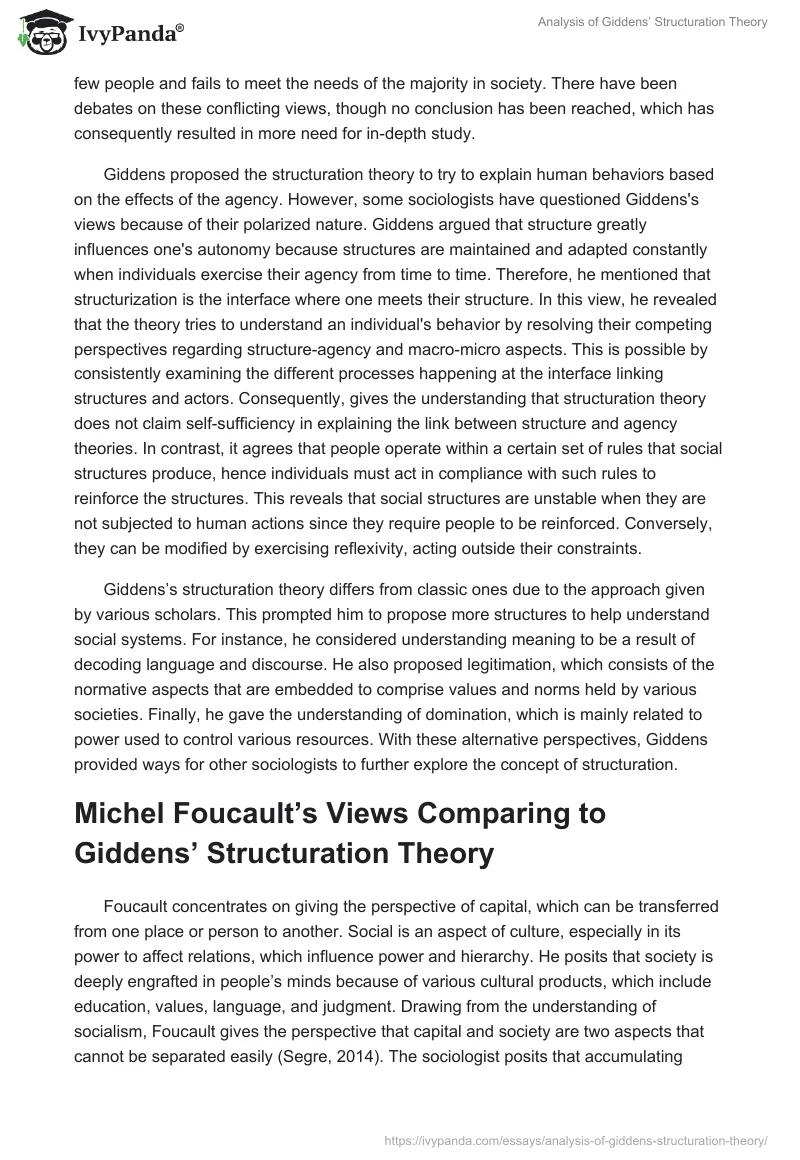 IvyPanda®

Analysis of Giddens' Structuration Theory

few people and fails to meet the needs of the majority in society. There have been debates on these conflicting views, though no conclusion has been reached, which has consequently resulted in more need for in-depth study.

Giddens proposed the structuration theory to try to explain human behaviors based on the effects of the agency. However, some sociologists have questioned Giddens's views because of their polarized nature. Giddens argued that structure greatly influences one's autonomy because structures are maintained and adapted constantly when individuals exercise their agency from time to time. Therefore, he mentioned that structurization is the interface where one meets their structure. In this view, he revealed that the theory tries to understand an individual's behavior by resolving their competing perspectives regarding structure-agency and macro-micro aspects. This is possible by consistently examining the different processes happening at the interface linking structures and actors. Consequently, gives the understanding that structuration theory does not claim self-sufficiency in explaining the link between structure and agency theories. In contrast, it agrees that people operate within a certain set of rules that social structures produce, hence individuals must act in compliance with such rules to reinforce the structures. This reveals that social structures are unstable when they are not subjected to human actions since they require people to be reinforced. Conversely, they can be modified by exercising reflexivity, acting outside their constraints.

Giddens's structuration theory differs from classic ones due to the approach given by various scholars. This prompted him to propose more structures to help understand social systems. For instance, he considered understanding meaning to be a result of decoding language and discourse. He also proposed legitimation, which consists of the normative aspects that are embedded to comprise values and norms held by various societies. Finally, he gave the understanding of domination, which is mainly related to power used to control various resources. With these alternative perspectives, Giddens provided ways for other sociologists to further explore the concept of structuration.

Michel Foucault's Views Comparing to Giddens' Structuration Theory

Foucault concentrates on giving the perspective of capital, which can be transferred from one place or person to another. Social is an aspect of culture, especially in its power to affect relations, which influence power and hierarchy. He posits that society is deeply engrafted in people's minds because of various cultural products, which include education, values, language, and judgment. Drawing from the understanding of socialism, Foucault gives the perspective that capital and society are two aspects that cannot be separated easily (Segre, 2014). The sociologist posits that accumulating

https://ivypanda.com/essays/analysis-of-giddens-structuration-theory/